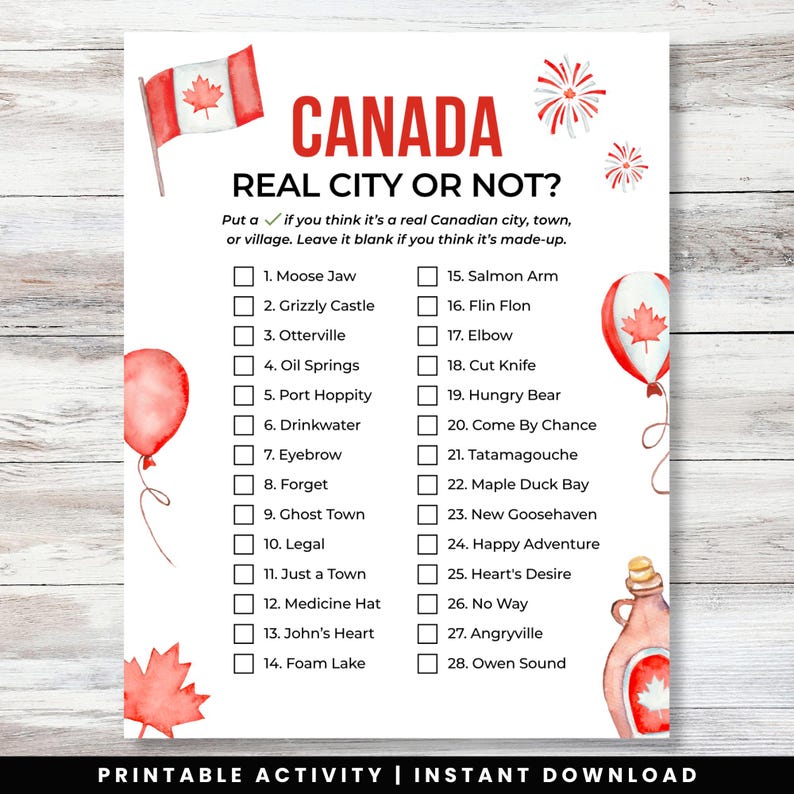 CANADA
REAL CITY OR NOT?

Put a ✓ if you think it's a real Canadian city, town, or village. Leave it blank if you think it's made-up.

1. Moose Jaw
2. Grizzly Castle
3. Otterville
4. Oil Springs
5. Port Hoppity
6. Drinkwater
7. Eyebrow
8. Forget
9. Ghost Town
10. Legal
11. Just a Town
12. Medicine Hat
13. John's Heart
14. Foam Lake

15. Salmon Arm
16. Flin Flon
17. Elbow
18. Cut Knife
19. Hungry Bear
20. Come By Chance
21. Tatamagouche
22. Maple Duck Bay
23. New Goosehaven
24. Happy Adventure
25. Heart's Desire
26. No Way
27. Angryville
28. Owen Sound

PRINTABLE ACTIVITY | INSTANT DOWNLOAD